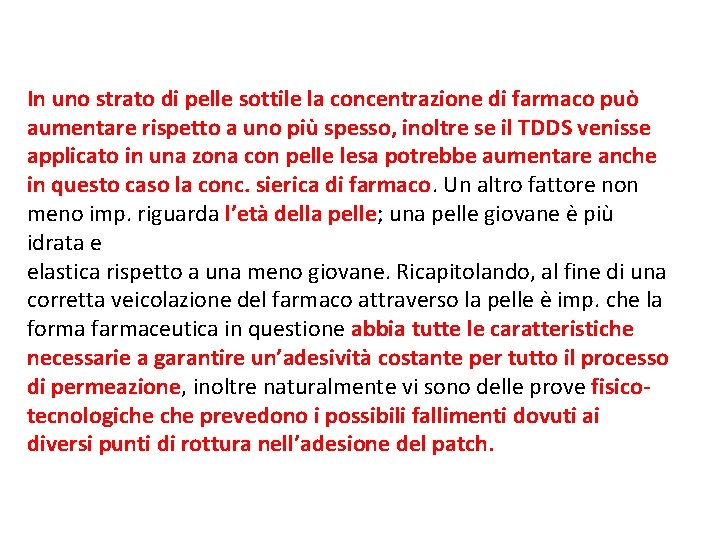 In uno strato di pelle sottile la concentrazione di farmaco può aumentare rispetto a uno più spesso, inoltre se il TDDS venisse applicato in una zona con pelle lesa potrebbe aumentare anche in questo caso la conc. sierica di farmaco. Un altro fattore non meno imp. riguarda l'età della pelle; una pelle giovane è più idrata e
elastica rispetto a una meno giovane. Ricapitolando, al fine di una corretta veicolazione del farmaco attraverso la pelle è imp. che la forma farmaceutica in questione abbia tutte le caratteristiche necessarie a garantire un'adesività costante per tutto il processo di permeazione, inoltre naturalmente vi sono delle prove fisico-tecnologiche che prevedono i possibili fallimenti dovuti ai diversi punti di rottura nell'adesione del patch.